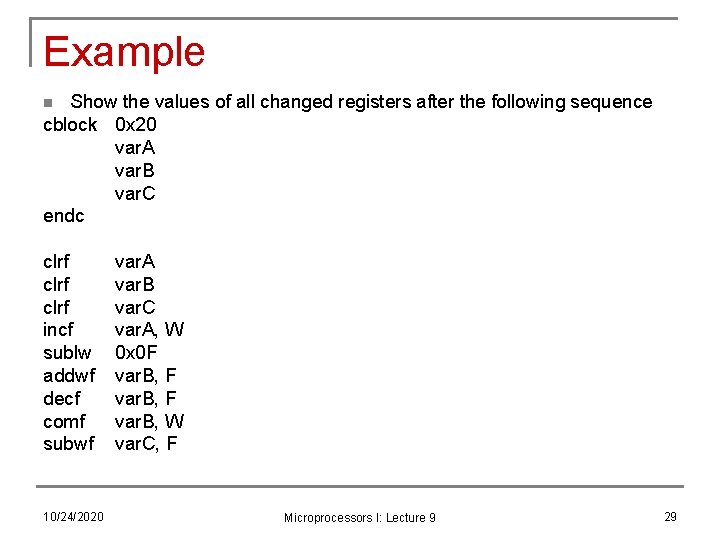 Example

Show the values of all changed registers after the following sequence

cblock 0x20
varA
varB
varC
endc

clrf varA
clrf varB
clrf varC
incf varA, W
sublw 0x0F
addwf varB, F
decf varB, F
comf varB, W
subwf varC, F

10/24/2020

Microprocessors I: Lecture 9

29